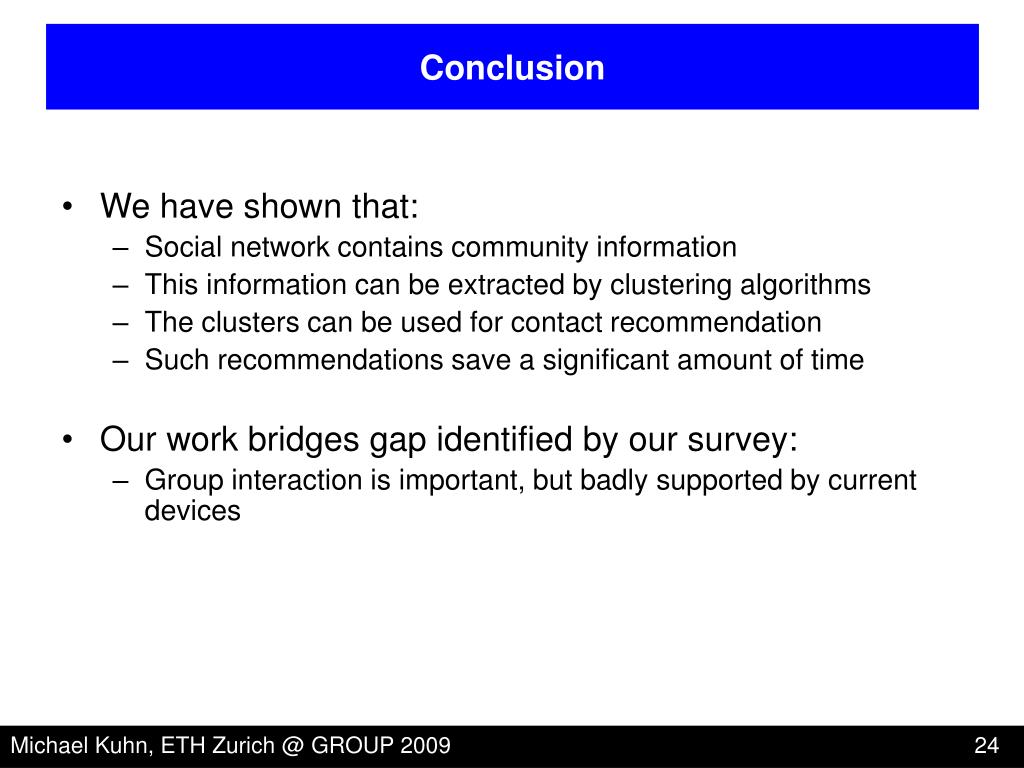 Conclusion

• We have shown that:
– Social network contains community information
– This information can be extracted by clustering algorithms
– The clusters can be used for contact recommendation
– Such recommendations save a significant amount of time

• Our work bridges gap identified by our survey:
– Group interaction is important, but badly supported by current devices

Michael Kuhn, ETH Zurich @ GROUP 2009

24